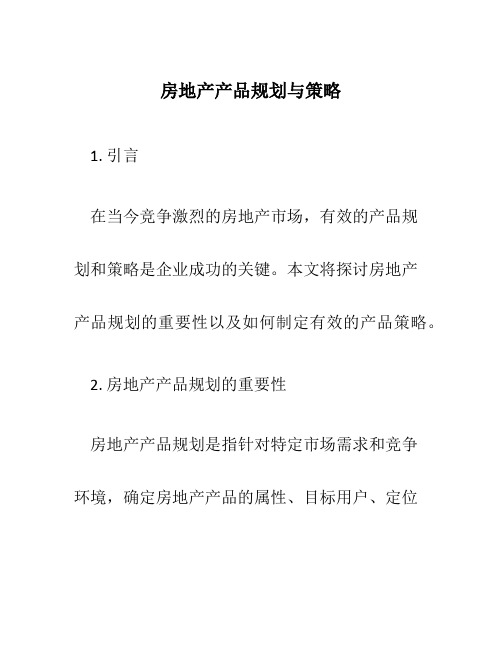 房地产产品规划与策略

1. 引言

在当今竞争激烈的房地产市场，有效的产品规划和策略是企业成功的关键。本文将探讨房地产产品规划的重要性以及如何制定有效的产品策略。

2. 房地产产品规划的重要性

房地产产品规划是指针对特定市场需求和竞争环境，确定房地产产品的属性、目标用户、定位